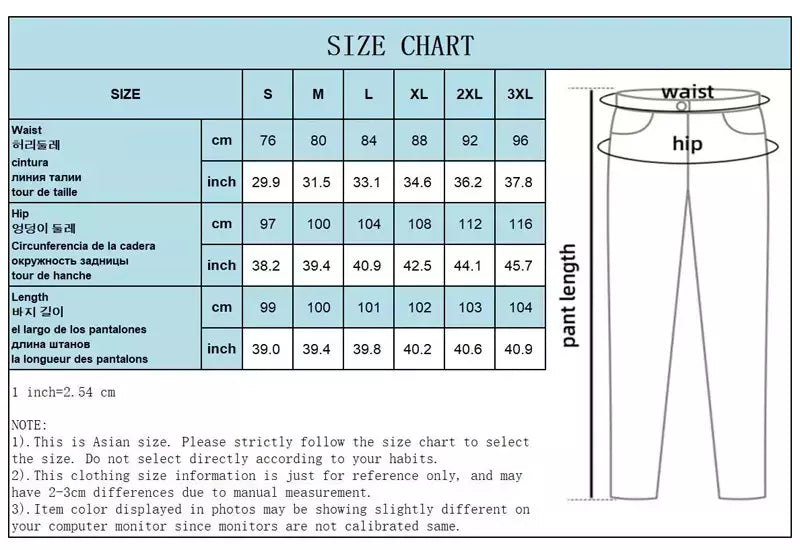 SIZE CHART

| SIZE | | S | M | L | XL | 2XL | 3XL |
|---|---|---|---|---|---|---|---|
| Waist 허리둘레 cintura линия талии tour de taille | cm | 76 | 80 | 84 | 88 | 92 | 96 |
| | inch | 29.9 | 31.5 | 33.1 | 34.6 | 36.2 | 37.8 |
| Hip 엉덩이 둘레 Circunferencia de la cadera окружность задницы tour de hanche | cm | 97 | 100 | 104 | 108 | 112 | 116 |
| | inch | 38.2 | 39.4 | 40.9 | 42.5 | 44.1 | 45.7 |
| Length 바지 길이 el largo de los pantalones длина штанов la longueur des pantalons | cm | 99 | 100 | 101 | 102 | 103 | 104 |
| | inch | 39.0 | 39.4 | 39.8 | 40.2 | 40.6 | 40.9 |

waist
hip
pant length

1 inch=2.54 cm

NOTE:
1).This is Asian size. Please strictly follow the size chart to select the size. Do not select directly according to your habits.
2).This clothing size information is just for reference only, and may have 2-3cm differences due to manual measurement.
3).Item color displayed in photos may be showing slightly different on your computer monitor since monitors are not calibrated same.